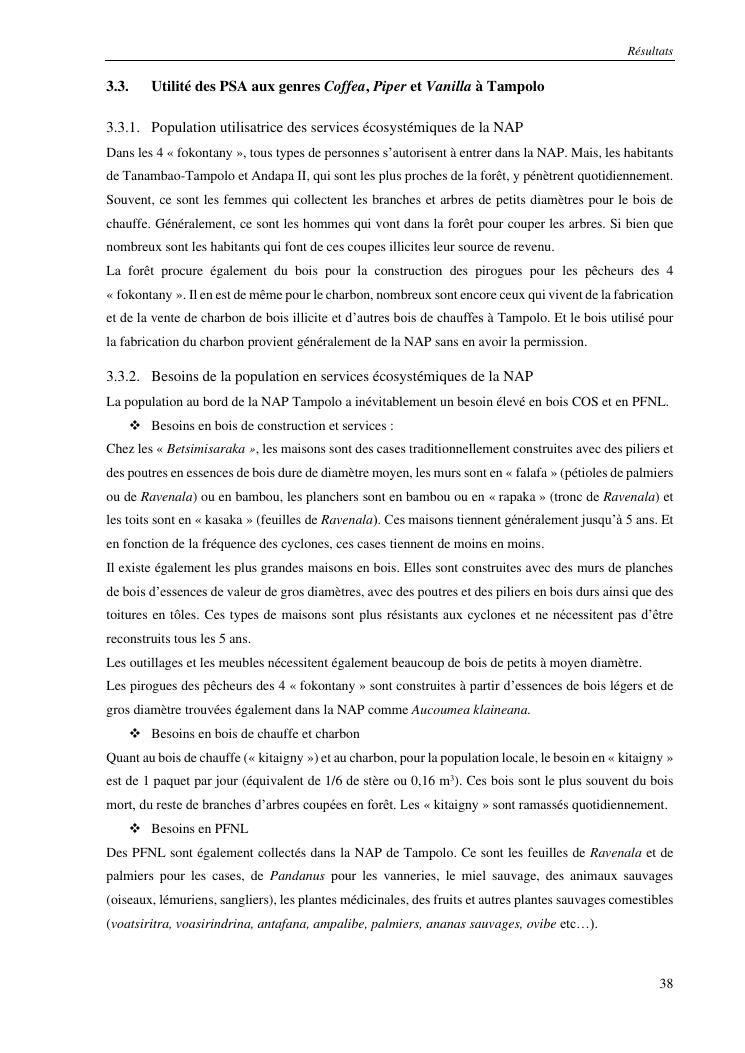 Résultats

3.3. Utilité des PSA aux genres Coffea, Piper et Vanilla à Tampolo

3.3.1. Population utilisatrice des services écosystémiques de la NAP

Dans les 4 « fokontany », tous types de personnes s'autorisent à entrer dans la NAP. Mais, les habitants de Tanambao-Tampolo et Andapa II, qui sont les plus proches de la forêt, y pénètrent quotidiennement. Souvent, ce sont les femmes qui collectent les branches et arbres de petits diamètres pour le bois de chauffe. Généralement, ce sont les hommes qui vont dans la forêt pour couper les arbres. Si bien que nombreux sont les habitants qui font de ces coupes illicites leur source de revenu.

La forêt procure également du bois pour la construction des pirogues pour les pêcheurs des 4 « fokontany ». Il en est de même pour le charbon, nombreux sont encore ceux qui vivent de la fabrication et de la vente de charbon de bois illicite et d'autres bois de chauffes à Tampolo. Et le bois utilisé pour la fabrication du charbon provient généralement de la NAP sans en avoir la permission.

3.3.2. Besoins de la population en services écosystémiques de la NAP

La population au bord de la NAP Tampolo a inévitablement un besoin élevé en bois COS et en PFNL.

❖ Besoins en bois de construction et services :

Chez les « Betsimisaraka », les maisons sont des cases traditionnellement construites avec des piliers et des poutres en essences de bois dure de diamètre moyen, les murs sont en « falafa » (pétioles de palmiers ou de Ravenala) ou en bambou, les planchers sont en bambou ou en « rapaka » (tronc de Ravenala) et les toits sont en « kasaka » (feuilles de Ravenala). Ces maisons tiennent généralement jusqu'à 5 ans. Et en fonction de la fréquence des cyclones, ces cases tiennent de moins en moins.

Il existe également les plus grandes maisons en bois. Elles sont construites avec des murs de planches de bois d'essences de valeur de gros diamètres, avec des poutres et des piliers en bois durs ainsi que des toitures en tôles. Ces types de maisons sont plus résistants aux cyclones et ne nécessitent pas d'être reconstruits tous les 5 ans.

Les outillages et les meubles nécessitent également beaucoup de bois de petits à moyen diamètre.

Les pirogues des pêcheurs des 4 « fokontany » sont construites à partir d'essences de bois légers et de gros diamètre trouvées également dans la NAP comme Aucoumea klaineana.

❖ Besoins en bois de chauffe et charbon

Quant au bois de chauffe (« kitaigny ») et au charbon, pour la population locale, le besoin en « kitaigny » est de 1 paquet par jour (équivalent de 1/6 de stère ou 0,16 $m^3$). Ces bois sont le plus souvent du bois mort, du reste de branches d'arbres coupées en forêt. Les « kitaigny » sont ramassés quotidiennement.

❖ Besoins en PFNL

Des PFNL sont également collectés dans la NAP de Tampolo. Ce sont les feuilles de Ravenala et de palmiers pour les cases, de Pandanus pour les vanneries, le miel sauvage, des animaux sauvages (oiseaux, lémuriens, sangliers), les plantes médicinales, des fruits et autres plantes sauvages comestibles (voatsiritra, voasirindrina, antafana, ampalibe, palmiers, ananas sauvages, ovibe etc…).

38